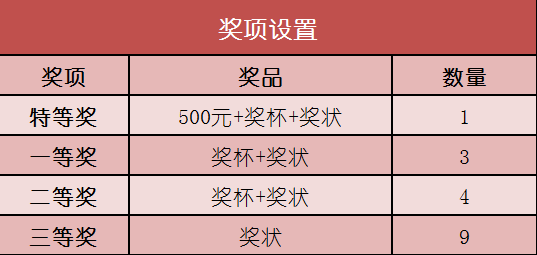 奖项设置

| 奖项 | 奖品 | 数量 |
|---|---|---|
| 特等奖 | 500元+奖杯+奖状 | 1 |
| 一等奖 | 奖杯+奖状 | 3 |
| 二等奖 | 奖杯+奖状 | 4 |
| 三等奖 | 奖状 | 9 |